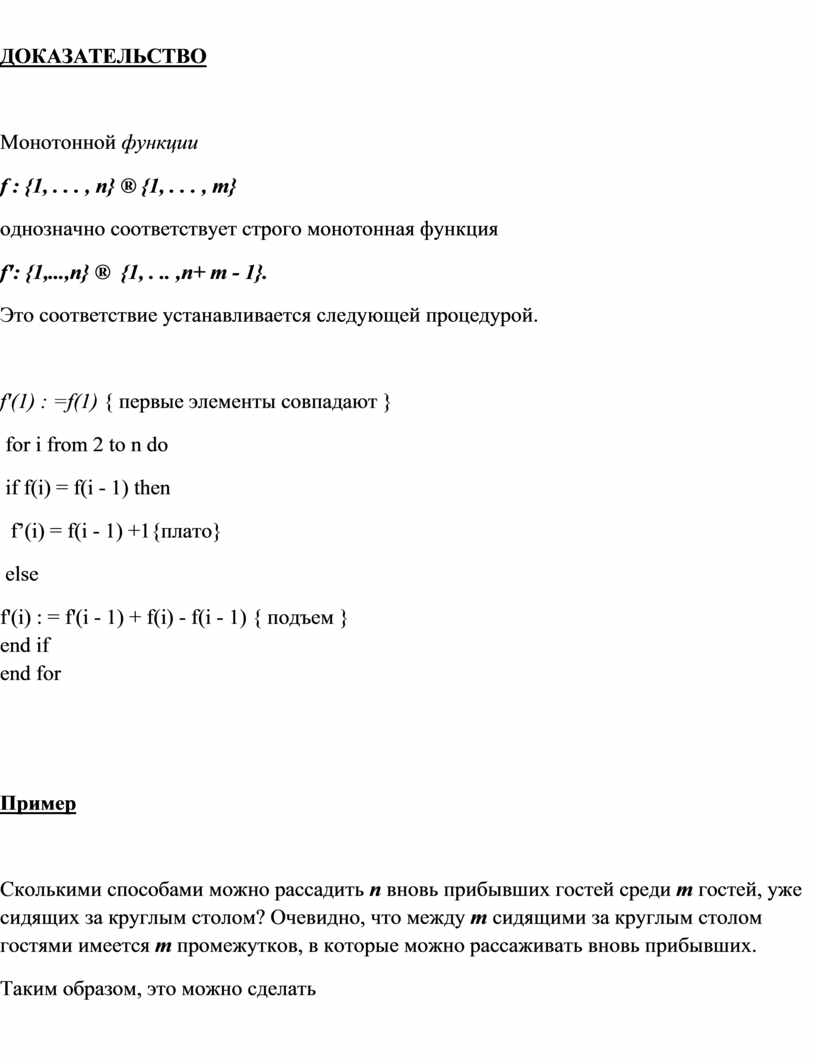 ДОКАЗАТЕЛЬСТВО

Монотонной функции

f : {1, . . . , n} ® {1, . . . , m}

однозначно соответствует строго монотонная функция

f': {1,...,n} ® {1, . .. ,n+ m - 1}.

Это соответствие устанавливается следующей процедурой.

f'(1) : =f(1) { первые элементы совпадают }

for i from 2 to n do

if f(i) = f(i - 1) then

f'(i) = f(i - 1) +1{плато}

else

f'(i) : = f'(i - 1) + f(i) - f(i - 1) { подъем }
end if
end for

Пример

Сколькими способами можно рассадить n вновь прибывших гостей среди m гостей, уже сидящих за круглым столом? Очевидно, что между m сидящими за круглым столом гостями имеется m промежутков, в которые можно рассаживать вновь прибывших.

Таким образом, это можно сделать